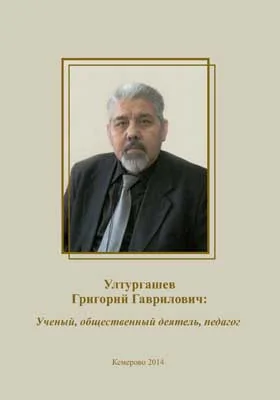 Ултургашев
Григорий Гаврилович:

Ученый, общественный деятель, педагог

Кемерово 2014